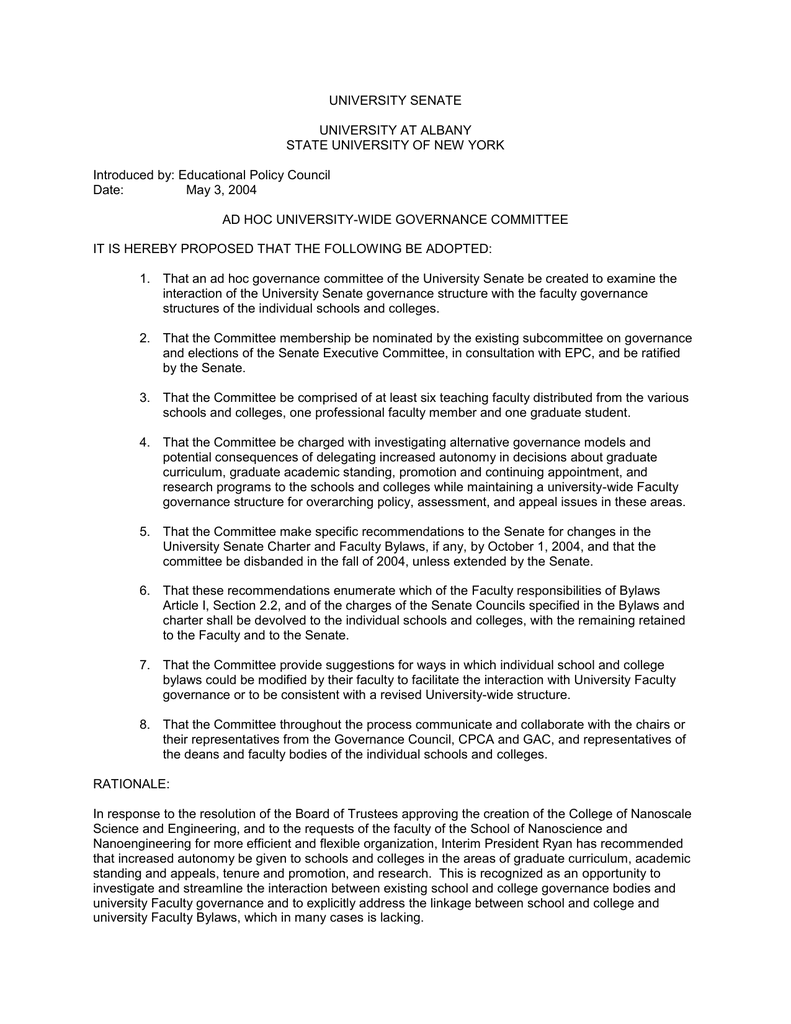 UNIVERSITY SENATE

UNIVERSITY AT ALBANY
STATE UNIVERSITY OF NEW YORK

Introduced by: Educational Policy Council
Date: May 3, 2004

AD HOC UNIVERSITY-WIDE GOVERNANCE COMMITTEE

IT IS HEREBY PROPOSED THAT THE FOLLOWING BE ADOPTED:

1. That an ad hoc governance committee of the University Senate be created to examine the interaction of the University Senate governance structure with the faculty governance structures of the individual schools and colleges.

2. That the Committee membership be nominated by the existing subcommittee on governance and elections of the Senate Executive Committee, in consultation with EPC, and be ratified by the Senate.

3. That the Committee be comprised of at least six teaching faculty distributed from the various schools and colleges, one professional faculty member and one graduate student.

4. That the Committee be charged with investigating alternative governance models and potential consequences of delegating increased autonomy in decisions about graduate curriculum, graduate academic standing, promotion and continuing appointment, and research programs to the schools and colleges while maintaining a university-wide Faculty governance structure for overarching policy, assessment, and appeal issues in these areas.

5. That the Committee make specific recommendations to the Senate for changes in the University Senate Charter and Faculty Bylaws, if any, by October 1, 2004, and that the committee be disbanded in the fall of 2004, unless extended by the Senate.

6. That these recommendations enumerate which of the Faculty responsibilities of Bylaws Article I, Section 2.2, and of the charges of the Senate Councils specified in the Bylaws and charter shall be devolved to the individual schools and colleges, with the remaining retained to the Faculty and to the Senate.

7. That the Committee provide suggestions for ways in which individual school and college bylaws could be modified by their faculty to facilitate the interaction with University Faculty governance or to be consistent with a revised University-wide structure.

8. That the Committee throughout the process communicate and collaborate with the chairs or their representatives from the Governance Council, CPCA and GAC, and representatives of the deans and faculty bodies of the individual schools and colleges.

RATIONALE:

In response to the resolution of the Board of Trustees approving the creation of the College of Nanoscale Science and Engineering, and to the requests of the faculty of the School of Nanoscience and Nanoengineering for more efficient and flexible organization, Interim President Ryan has recommended that increased autonomy be given to schools and colleges in the areas of graduate curriculum, academic standing and appeals, tenure and promotion, and research. This is recognized as an opportunity to investigate and streamline the interaction between existing school and college governance bodies and university Faculty governance and to explicitly address the linkage between school and college and university Faculty Bylaws, which in many cases is lacking.